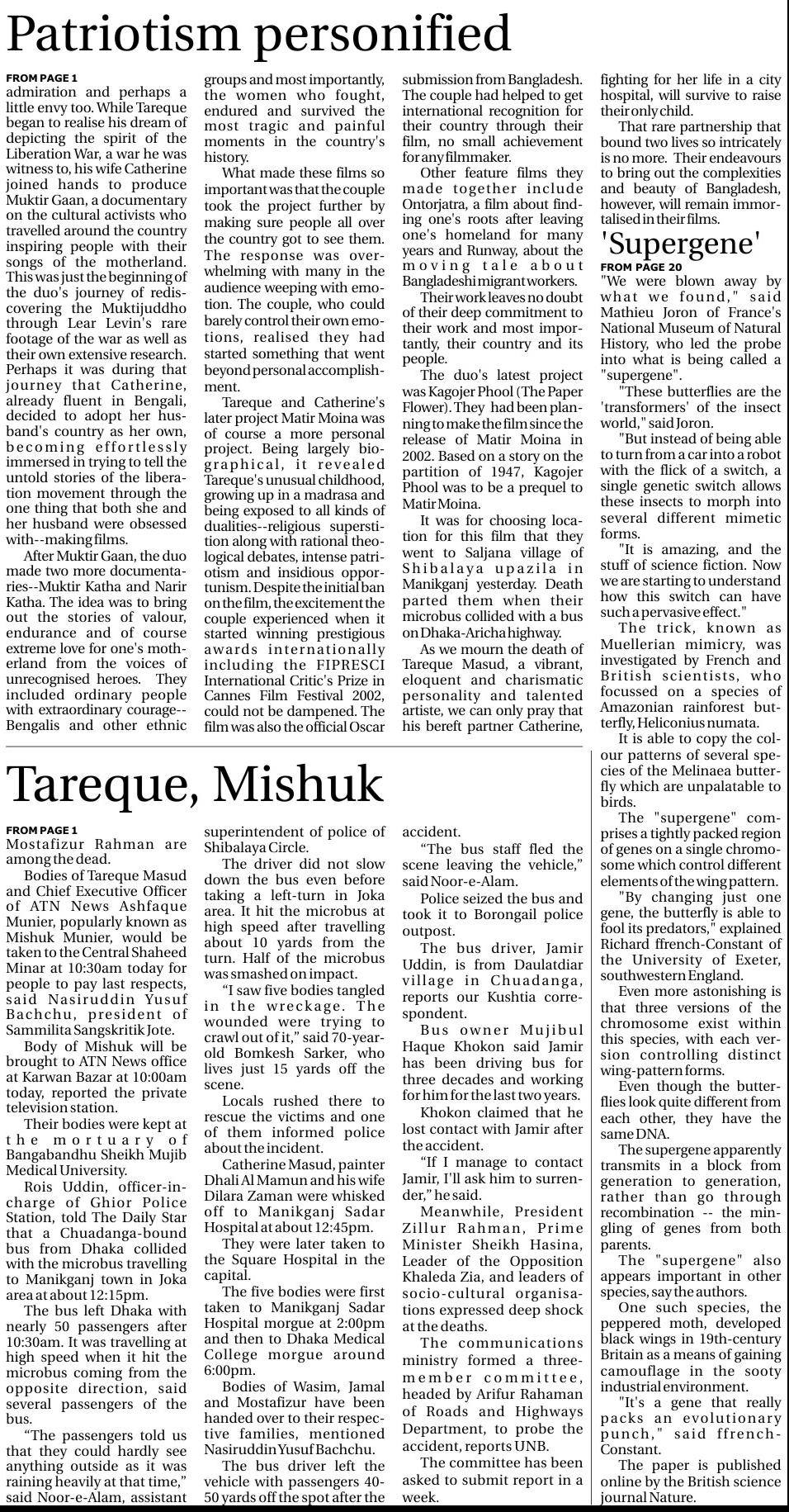 Patriotism personified

FROM PAGE 1
admiration and perhaps a little envy too. While Tareque began to realise his dream of depicting the spirit of the Liberation War, a war he was witness to, his wife Catherine joined hands to produce Muktir Gaan, a documentary on the cultural activists who travelled around the country inspiring people with their songs of the motherland. This was just the beginning of the duo's journey of rediscovering the Muktijuddho through Lear Levin's rare footage of the war as well as their own extensive research. Perhaps it was during that journey that Catherine, already fluent in Bengali, decided to adopt her husband's country as her own, becoming effortlessly immersed in trying to tell the untold stories of the liberation movement through the one thing that both she and her husband were obsessed with--making films.

After Muktir Gaan, the duo made two more documentaries--Muktir Katha and Narir Katha. The idea was to bring out the stories of valour, endurance and of course extreme love for one's motherland from the voices of unrecognised heroes. They included ordinary people with extraordinary courage--Bengalis and other ethnic groups and most importantly, the women who fought, endured and survived the most tragic and painful moments in the country's history.

What made these films so important was that the couple took the project further by making sure people all over the country got to see them. The response was overwhelming with many in the audience weeping with emotion. The couple, who could barely control their own emotions, realised they had started something that went beyond personal accomplishment.

Tareque and Catherine's later project Matir Moina was of course a more personal project. Being largely biographical, it revealed Tareque's unusual childhood, growing up in a madrasa and being exposed to all kinds of dualities--religious superstition along with rational theological debates, intense patriotism and insidious opportunism. Despite the initial ban on the film, the excitement the couple experienced when it started winning prestigious awards internationally including the FIPRESCI International Critic's Prize in Cannes Film Festival 2002, could not be dampened. The film was also the official Oscar submission from Bangladesh. The couple had helped to get international recognition for their country through their film, no small achievement for any filmmaker.

Other feature films they made together include Ontorjatra, a film about finding one's roots after leaving one's homeland for many years and Runway, about the moving tale about Bangladeshi migrant workers.

Their work leaves no doubt of their deep commitment to their work and most importantly, their country and its people.

The duo's latest project was Kagojer Phool (The Paper Flower). They had been planning to make the film since the release of Matir Moina in 2002. Based on a story on the partition of 1947, Kagojer Phool was to be a prequel to Matir Moina.

It was for choosing location for this film that they went to Saljana village of Shibalaya upazila in Manikganj yesterday. Death parted them when their microbus collided with a bus on Dhaka-Aricha highway.

As we mourn the death of Tareque Masud, a vibrant, eloquent and charismatic personality and talented artiste, we can only pray that his bereft partner Catherine, fighting for her life in a city hospital, will survive to raise their only child.

That rare partnership that bound two lives so intricately is no more. Their endeavours to bring out the complexities and beauty of Bangladesh, however, will remain immortalised in their films.

'Supergene'

FROM PAGE 20
"We were blown away by what we found," said Mathieu Joron of France's National Museum of Natural History, who led the probe into what is being called a "supergene".

"These butterflies are the 'transformers' of the insect world," said Joron.

"But instead of being able to turn from a car into a robot with the flick of a switch, a single genetic switch allows these insects to morph into several different mimetic forms.

"It is amazing, and the stuff of science fiction. Now we are starting to understand how this switch can have such a pervasive effect."

The trick, known as Muellerian mimicry, was investigated by French and British scientists, who focussed on a species of Amazonian rainforest butterfly, Heliconius numata.

It is able to copy the colour patterns of several species of the Melinaea butterfly which are unpalatable to birds.

The "supergene" comprises a tightly packed region of genes on a single chromosome which control different elements of the wing pattern.

"By changing just one gene, the butterfly is able to fool its predators," explained Richard ffrench-Constant of the University of Exeter, southwestern England.

Even more astonishing is that three versions of the chromosome exist within this species, with each version controlling distinct wing-pattern forms.

Even though the butterflies look quite different from each other, they have the same DNA.

The supergene apparently transmits in a block from generation to generation, rather than go through recombination -- the mingling of genes from both parents.

The "supergene" also appears important in other species, say the authors.

One such species, the peppered moth, developed black wings in 19th-century Britain as a means of gaining camouflage in the sooty industrial environment.

"It's a gene that really packs an evolutionary punch," said ffrench-Constant.

The paper is published online by the British science journal Nature.

Tareque, Mishuk

FROM PAGE 1
Mostafizur Rahman are among the dead.

Bodies of Tareque Masud and Chief Executive Officer of ATN News Ashfaque Munier, popularly known as Mishuk Munier, would be taken to the Central Shaheed Minar at 10:30am today for people to pay last respects, said Nasiruddin Yusuf Bachchu, president of Sammilita Sangskritik Jote.

Body of Mishuk will be brought to ATN News office at Karwan Bazar at 10:00am today, reported the private television station.

Their bodies were kept at the mortuary of Bangabandhu Sheikh Mujib Medical University.

Rois Uddin, officer-in-charge of Ghior Police Station, told The Daily Star that a Chuadanga-bound bus from Dhaka collided with the microbus travelling to Manikganj town in Joka area at about 12:15pm.

The bus left Dhaka with nearly 50 passengers after 10:30am. It was travelling at high speed when it hit the microbus coming from the opposite direction, said several passengers of the bus.

“The passengers told us that they could hardly see anything outside as it was raining heavily at that time,” said Noor-e-Alam, assistant superintendent of police of Shibalaya Circle.

The driver did not slow down the bus even before taking a left-turn in Joka area. It hit the microbus at high speed after travelling about 10 yards from the turn. Half of the microbus was smashed on impact.

“I saw five bodies tangled in the wreckage. The wounded were trying to crawl out of it,” said 70-year-old Bomkesh Sarker, who lives just 15 yards off the scene.

Locals rushed there to rescue the victims and one of them informed police about the incident.

Catherine Masud, painter Dhali Al Mamun and his wife Dilara Zaman were whisked off to Manikganj Sadar Hospital at about 12:45pm.

They were later taken to the Square Hospital in the capital.

The five bodies were first taken to Manikganj Sadar Hospital morgue at 2:00pm and then to Dhaka Medical College morgue around 6:00pm.

Bodies of Wasim, Jamal and Mostafizur have been handed over to their respective families, mentioned Nasiruddin Yusuf Bachchu.

The bus driver left the vehicle with passengers 40-50 yards off the spot after the accident.

“The bus staff fled the scene leaving the vehicle,” said Noor-e-Alam.

Police seized the bus and took it to Borongail police outpost.

The bus driver, Jamir Uddin, is from Daulatdiar village in Chuadanga, reports our Kushtia correspondent.

Bus owner Mujibul Haque Khokon said Jamir has been driving bus for three decades and working for him for the last two years.

Khokon claimed that he lost contact with Jamir after the accident.

“If I manage to contact Jamir, I'll ask him to surrender,” he said.

Meanwhile, President Zillur Rahman, Prime Minister Sheikh Hasina, Leader of the Opposition Khaleda Zia, and leaders of socio-cultural organisations expressed deep shock at the deaths.

The communications ministry formed a three-member committee, headed by Arifur Rahaman of Roads and Highways Department, to probe the accident, reports UNB.

The committee has been asked to submit report in a week.